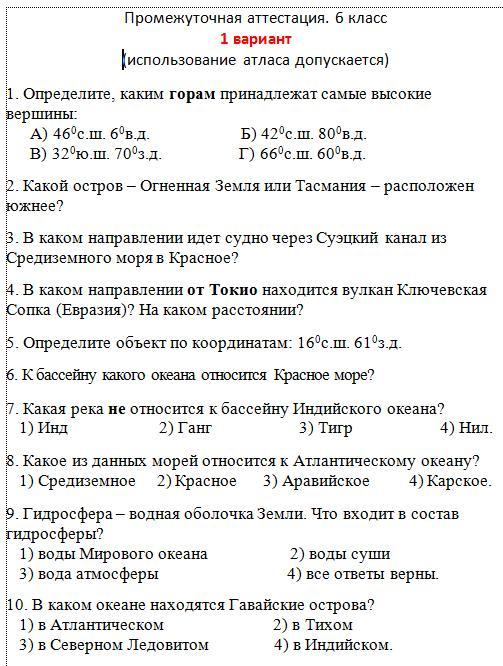 Промежуточная аттестация. 6 класс
1 вариант
(использование атласа допускается)

1. Определите, каким горам принадлежат самые высокие вершины:
А) $46^0$с.ш. $6^0$в.д.
Б) $42^0$с.ш. $80^0$в.д.
В) $32^0$ю.ш. $70^0$з.д.
Г) $66^0$с.ш. $60^0$в.д.

2. Какой остров – Огненная Земля или Тасмания – расположен южнее?

3. В каком направлении идет судно через Суэцкий канал из Средиземного моря в Красное?

4. В каком направлении от Токио находится вулкан Ключевская Сопка (Евразия)? На каком расстоянии?

5. Определите объект по координатам: $16^0$с.ш. $61^0$з.д.

6. К бассейну какого океана относится Красное море?

7. Какая река не относится к бассейну Индийского океана?
1) Инд 2) Ганг 3) Тигр 4) Нил.

8. Какое из данных морей относится к Атлантическому океану?
1) Средиземное 2) Красное 3) Аравийское 4) Карское.

9. Гидросфера – водная оболочка Земли. Что входит в состав гидросферы?
1) воды Мирового океана 2) воды суши
3) вода атмосферы 4) все ответы верны.

10. В каком океане находятся Гавайские острова?
1) в Атлантическом 2) в Тихом
3) в Северном Ледовитом 4) в Индийском.